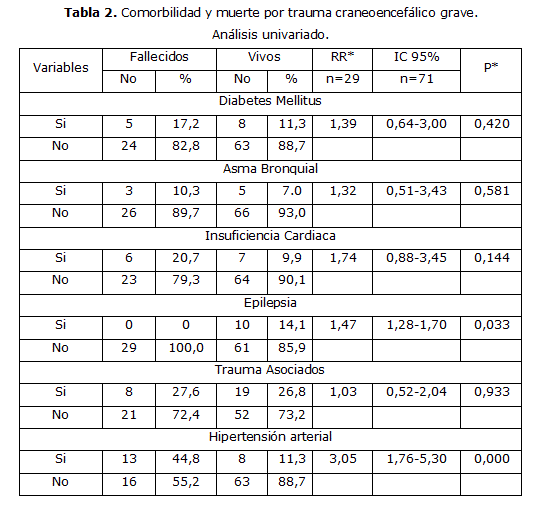 **Tabla 2.** Comorbilidad y muerte por trauma craneoencefálico grave. Análisis univariado.

| Variables | Fallecidos No | Fallecidos % | Vivos No | Vivos % | RR* n=29 | IC 95% n=71 | p* |
|---|---|---|---|---|---|---|---|
| Diabetes Mellitus | | | | | | | |
| Si | 5 | 17,2 | 8 | 11,3 | 1,39 | 0,64-3,00 | 0,420 |
| No | 24 | 82,8 | 63 | 88,7 | | | |
| Asma Bronquial | | | | | | | |
| Si | 3 | 10,3 | 5 | 7.0 | 1,32 | 0,51-3,43 | 0,581 |
| No | 26 | 89,7 | 66 | 93,0 | | | |
| Insuficiencia Cardiaca | | | | | | | |
| Si | 6 | 20,7 | 7 | 9,9 | 1,74 | 0,88-3,45 | 0,144 |
| No | 23 | 79,3 | 64 | 90,1 | | | |
| Epilepsia | | | | | | | |
| Si | 0 | 0 | 10 | 14,1 | 1,47 | 1,28-1,70 | 0,033 |
| No | 29 | 100,0 | 61 | 85,9 | | | |
| Trauma Asociados | | | | | | | |
| Si | 8 | 27,6 | 19 | 26,8 | 1,03 | 0,52-2,04 | 0,933 |
| No | 21 | 72,4 | 52 | 73,2 | | | |
| Hipertensión arterial | | | | | | | |
| Si | 13 | 44,8 | 8 | 11,3 | 3,05 | 1,76-5,30 | 0,000 |
| No | 16 | 55,2 | 63 | 88,7 | | | |